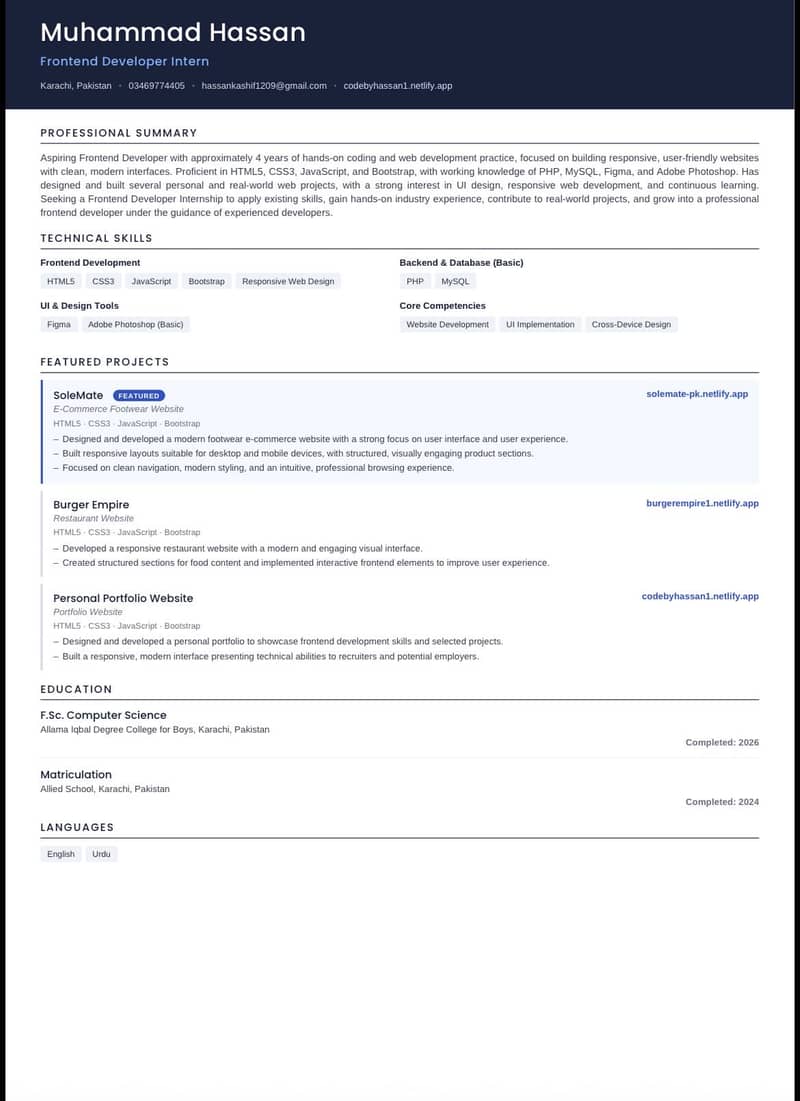 Muhammad Hassan

Frontend Developer Intern

Karachi, Pakistan • 03469774405 • hassankashif1209@gmail.com • codebyhassan1.netlify.app

PROFESSIONAL SUMMARY

Aspiring Frontend Developer with approximately 4 years of hands-on coding and web development practice, focused on building responsive, user-friendly websites with clean, modern interfaces. Proficient in HTML5, CSS3, JavaScript, and Bootstrap, with working knowledge of PHP, MySQL, Figma, and Adobe Photoshop. Has designed and built several personal and real-world web projects, with a strong interest in UI design, responsive web development, and continuous learning. Seeking a Frontend Developer Internship to apply existing skills, gain hands-on industry experience, contribute to real-world projects, and grow into a professional frontend developer under the guidance of experienced developers.

TECHNICAL SKILLS

Frontend Development

HTML5 CSS3 JavaScript Bootstrap Responsive Web Design

UI & Design Tools

Figma Adobe Photoshop (Basic)

Backend & Database (Basic)

PHP MySQL

Core Competencies

Website Development UI Implementation Cross-Device Design

FEATURED PROJECTS

SoleMate FEATURED
solemate-pk.netlify.app
E-Commerce Footwear Website
HTML5 · CSS3 · JavaScript · Bootstrap
- Designed and developed a modern footwear e-commerce website with a strong focus on user interface and user experience.
- Built responsive layouts suitable for desktop and mobile devices, with structured, visually engaging product sections.
- Focused on clean navigation, modern styling, and an intuitive, professional browsing experience.

Burger Empire
burgerempire1.netlify.app
Restaurant Website
HTML5 · CSS3 · JavaScript · Bootstrap
- Developed a responsive restaurant website with a modern and engaging visual interface.
- Created structured sections for food content and implemented interactive frontend elements to improve user experience.

Personal Portfolio Website
codebyhassan1.netlify.app
Portfolio Website
HTML5 · CSS3 · JavaScript · Bootstrap
- Designed and developed a personal portfolio to showcase frontend development skills and selected projects.
- Built a responsive, modern interface presenting technical abilities to recruiters and potential employers.

EDUCATION

F.Sc. Computer Science
Allama Iqbal Degree College for Boys, Karachi, Pakistan
Completed: 2026

Matriculation
Allied School, Karachi, Pakistan
Completed: 2024

LANGUAGES

English Urdu